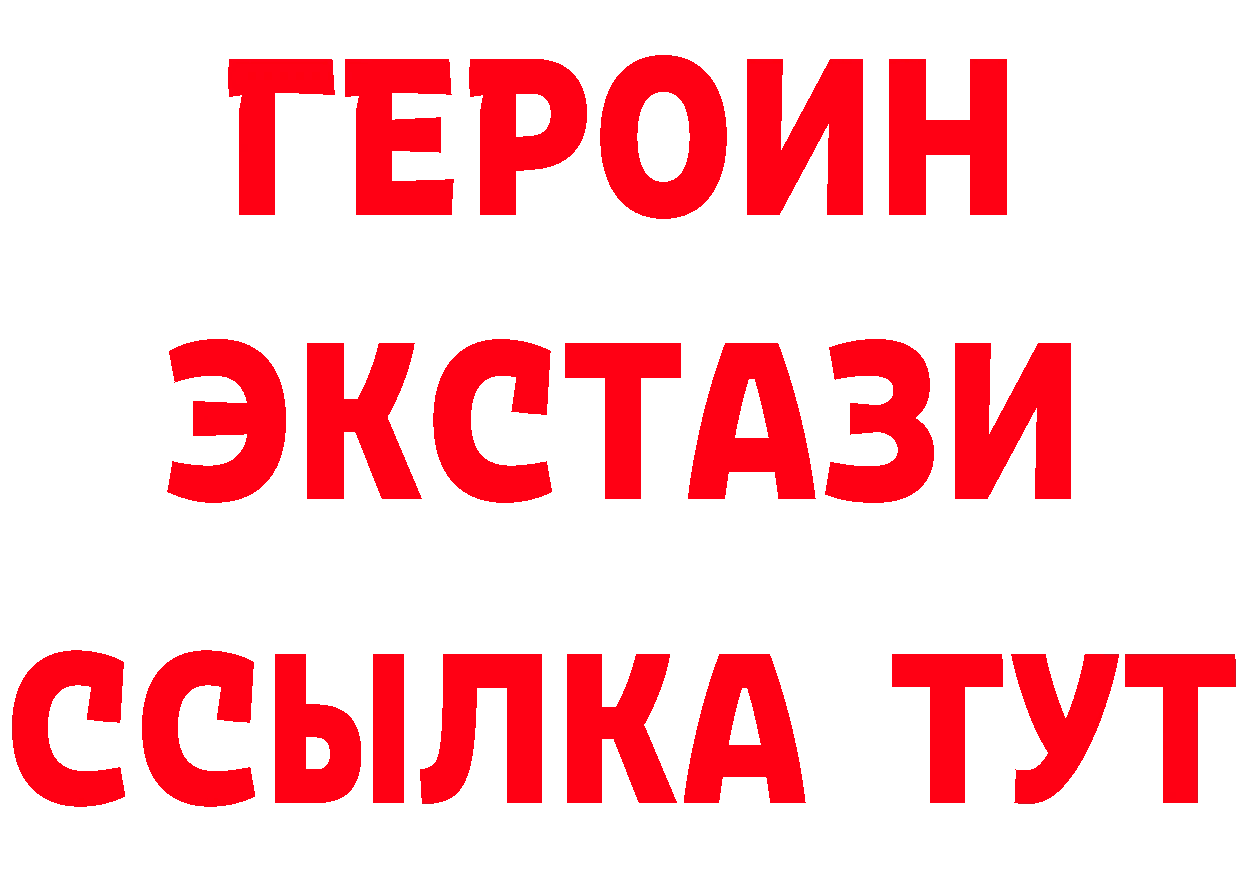 ГЕРОИН
ЭКСТАЗИ
ССЫЛКА ТУТ